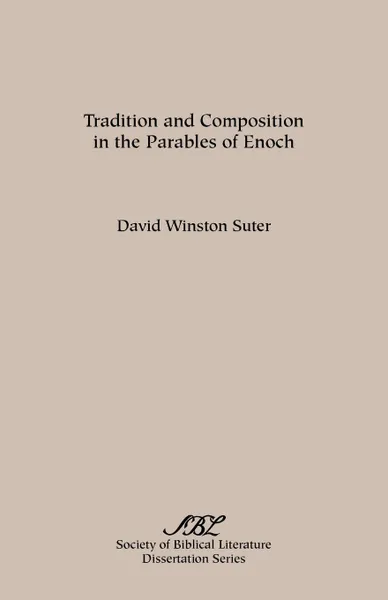 Tradition and Composition in the Parables of Enoch

David Winston Suter

SBL
Society of Biblical Literature
Dissertation Series